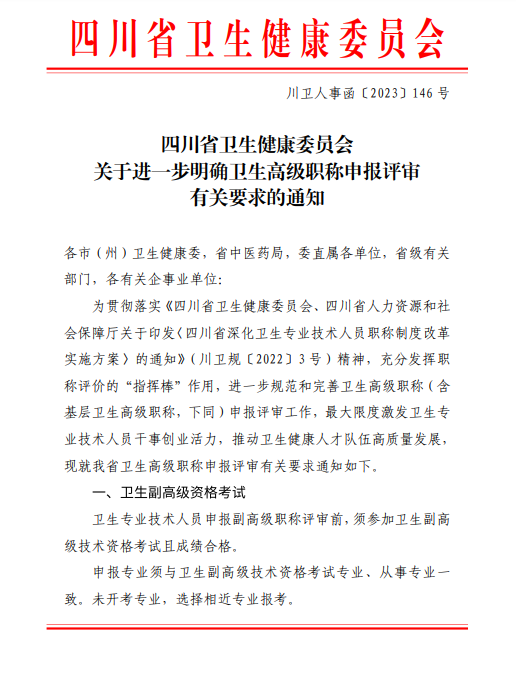 四川省卫生健康委员会

川卫人事函〔2023〕146号

四川省卫生健康委员会
关于进一步明确卫生高级职称申报评审
有关要求的通知

各市（州）卫生健康委，省中医药局，委直属各单位，省级有关部门，各有关企事业单位：

为贯彻落实《四川省卫生健康委员会、四川省人力资源和社会保障厅关于印发〈四川省深化卫生专业技术人员职称制度改革实施方案〉的通知》（川卫规〔2022〕3号）精神，充分发挥职称评价的“指挥棒”作用，进一步规范和完善卫生高级职称（含基层卫生高级职称，下同）申报评审工作，最大限度激发卫生专业技术人员干事创业活力，推动卫生健康人才队伍高质量发展，现就我省卫生高级职称申报评审有关要求通知如下。

一、卫生副高级资格考试

卫生专业技术人员申报副高级职称评审前，须参加卫生副高级技术资格考试且成绩合格。

申报专业须与卫生副高级技术资格考试专业、从事专业一致。未开考专业，选择相近专业报考。